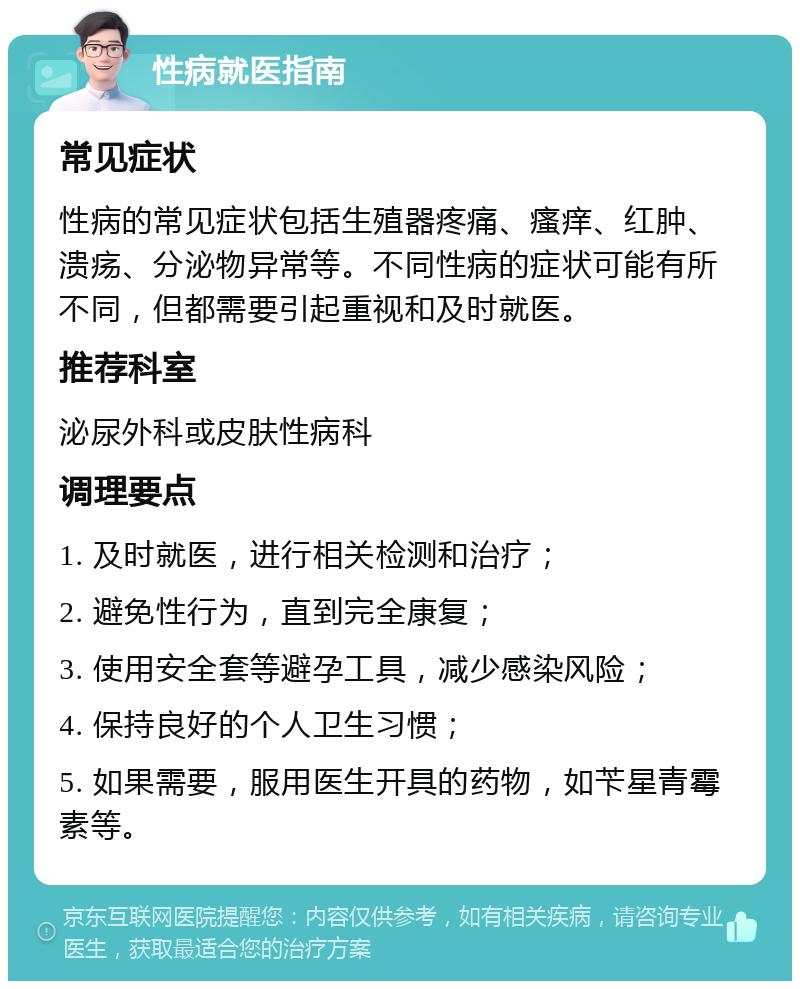 性病就医指南

常见症状

性病的常见症状包括生殖器疼痛、瘙痒、红肿、溃疡、分泌物异常等。不同性病的症状可能有所不同，但都需要引起重视和及时就医。

推荐科室

泌尿外科或皮肤性病科

调理要点

1. 及时就医，进行相关检测和治疗；

2. 避免性行为，直到完全康复；

3. 使用安全套等避孕工具，减少感染风险；

4. 保持良好的个人卫生习惯；

5. 如果需要，服用医生开具的药物，如苄星青霉素等。

京东互联网医院提醒您：内容仅供参考，如有相关疾病，请咨询专业医生，获取最适合您的治疗方案